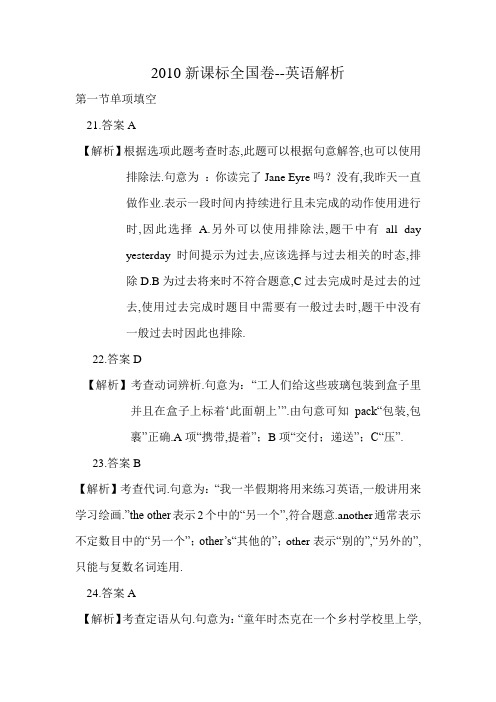 2010 新课标全国卷--英语解析

第一节单项填空

21.答案 A

【解析】根据选项此题考查时态,此题可以根据句意解答,也可以使用排除法.句意为 ：你读完了 Jane Eyre 吗？没有,我昨天一直做作业.表示一段时间内持续进行且未完成的动作使用进行时,因此选择 A.另外可以使用排除法,题干中有 all day yesterday 时间提示为过去,应该选择与过去相关的时态,排除 D.B 为过去将来时不符合题意,C 过去完成时是过去的过去,使用过去完成时题目中需要有一般过去时,题干中没有一般过去时因此也排除.

22.答案 D

【解析】考查动词辨析.句意为：“工人们给这些玻璃包装到盒子里并且在盒子上标着‘此面朝上’”.由句意可知 pack“包装,包裹”正确.A 项“携带,提着”；B 项“交付；递送”；C“压”.

23.答案 B

【解析】考查代词.句意为：“我一半假期将用来练习英语,一般讲用来学习绘画.”the other 表示 2 个中的“另一个”,符合题意.another 通常表示不定数目中的“另一个”；other’s“其他的”；other 表示“别的”,“另外的”,只能与复数名词连用.

24.答案 A

【解析】考查定语从句.句意为：“童年时杰克在一个乡村学校里上学,